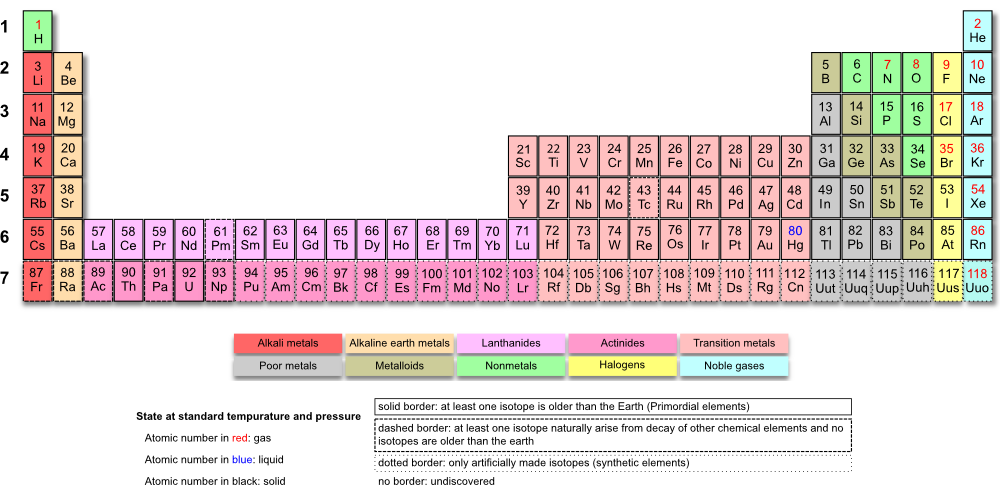 1
1 H
2 He

2
3 Li
4 Be
5 B
6 C
7 N
8 O
9 F
10 Ne

3
11 Na
12 Mg
13 Al
14 Si
15 P
16 S
17 Cl
18 Ar

4
19 K
20 Ca
21 Sc
22 Ti
23 V
24 Cr
25 Mn
26 Fe
27 Co
28 Ni
29 Cu
30 Zn
31 Ga
32 Ge
33 As
34 Se
35 Br
36 Kr

5
37 Rb
38 Sr
39 Y
40 Zr
41 Nb
42 Mo
43 Tc
44 Ru
45 Rh
46 Pd
47 Ag
48 Cd
49 In
50 Sn
51 Sb
52 Te
53 I
54 Xe

6
55 Cs
56 Ba
57 La
58 Ce
59 Pr
60 Nd
61 Pm
62 Sm
63 Eu
64 Gd
65 Tb
66 Dy
67 Ho
68 Er
69 Tm
70 Yb
71 Lu
72 Hf
73 Ta
74 W
75 Re
76 Os
77 Ir
78 Pt
79 Au
80 Hg
81 Tl
82 Pb
83 Bi
84 Po
85 At
86 Rn

7
87 Fr
88 Ra
89 Ac
90 Th
91 Pa
92 U
93 Np
94 Pu
95 Am
96 Cm
97 Bk
98 Cf
99 Es
100 Fm
101 Md
102 No
103 Lr
104 Rf
105 Db
106 Sg
107 Bh
108 Hs
109 Mt
110 Ds
111 Rg
112 Cn
113 Uut
114 Uuq
115 Uup
116 Uuh
117 Uus
118 Uuo

Alkali metals
Alkaline earth metals
Lanthanides
Actinides
Transition metals
Poor metals
Metalloids
Nonmetals
Halogens
Noble gases

State at standard tempurature and pressure
Atomic number in red: gas
Atomic number in blue: liquid
Atomic number in black: solid

solid border: at least one isotope is older than the Earth (Primordial elements)
dashed border: at least one isotope naturally arise from decay of other chemical elements and no isotopes are older than the earth
dotted border: only artificially made isotopes (synthetic elements)
no border: undiscovered